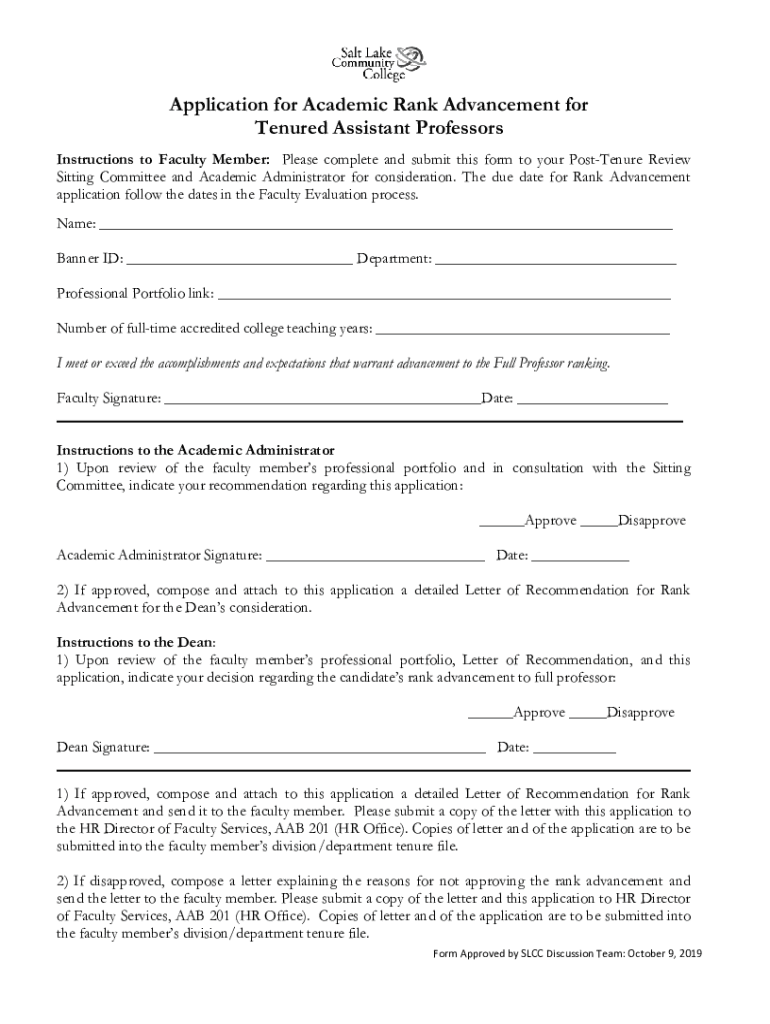 Salt Lake Community College

Application for Academic Rank Advancement for Tenured Assistant Professors

Instructions to Faculty Member: Please complete and submit this form to your Post-Tenure Review Sitting Committee and Academic Administrator for consideration. The due date for Rank Advancement application follow the dates in the Faculty Evaluation process.

Name: ___

Banner ID: ___ Department: ___

Professional Portfolio link: ___

Number of full-time accredited college teaching years: ___

I meet or exceed the accomplishments and expectations that warrant advancement to the Full Professor ranking.

Faculty Signature: ___Date: ___

Instructions to the Academic Administrator
1) Upon review of the faculty member's professional portfolio and in consultation with the Sitting Committee, indicate your recommendation regarding this application:

___Approve ___Disapprove

Academic Administrator Signature: ___ Date: ___

2) If approved, compose and attach to this application a detailed Letter of Recommendation for Rank Advancement for the Dean's consideration.

Instructions to the Dean:
1) Upon review of the faculty member's professional portfolio, Letter of Recommendation, and this application, indicate your decision regarding the candidate's rank advancement to full professor:

___Approve ___Disapprove

Dean Signature: ___ Date: ___

1) If approved, compose and attach to this application a detailed Letter of Recommendation for Rank Advancement and send it to the faculty member. Please submit a copy of the letter with this application to the HR Director of Faculty Services, AAB 201 (HR Office). Copies of letter and of the application are to be submitted into the faculty member's division/department tenure file.

2) If disapproved, compose a letter explaining the reasons for not approving the rank advancement and send the letter to the faculty member. Please submit a copy of the letter and this application to HR Director of Faculty Services, AAB 201 (HR Office). Copies of letter and of the application are to be submitted into the faculty member's division/department tenure file.

Form Approved by SLCC Discussion Team: October 9, 2019